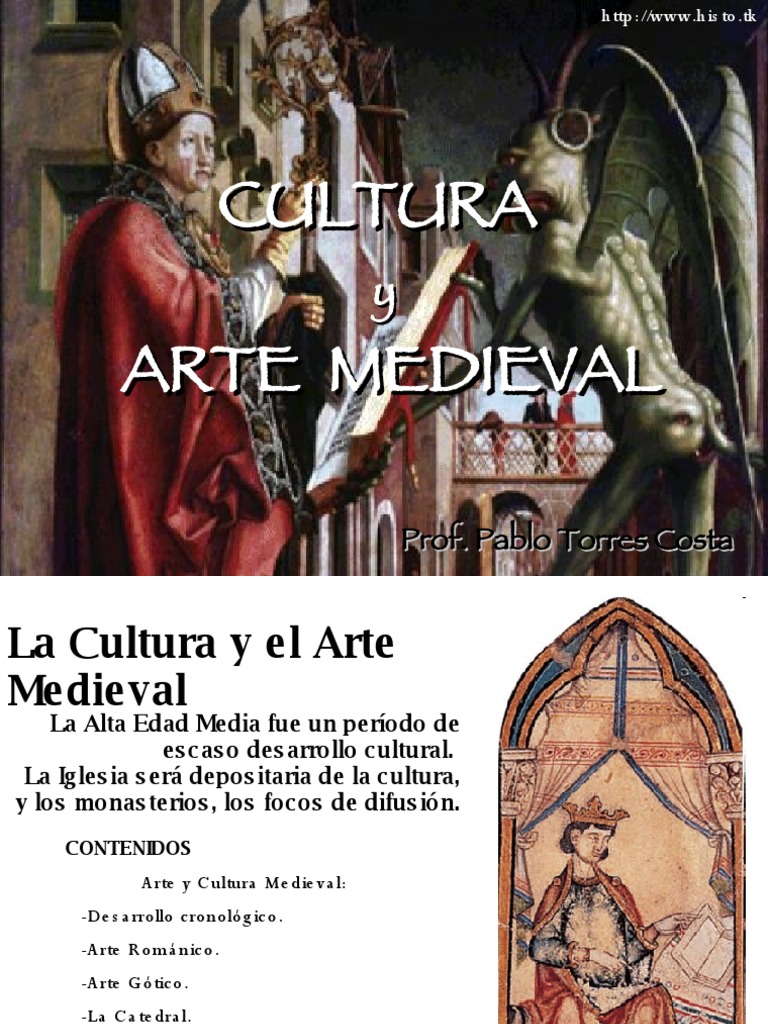 http://www.histo.tk

CULTURA
y
ARTE MEDIEVAL

Prof. Pablo Torres Costa

La Cultura y el Arte Medieval

La Alta Edad Media fue un período de escaso desarrollo cultural. La Iglesia será depositaria de la cultura, y los monasterios, los focos de difusión.

CONTENIDOS

Arte y Cultura Medieval:

-Desarrollo cronológico.

-Arte Románico.

-Arte Gótico.

-La Catedral.